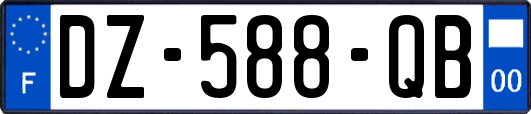 F
DZ-588-QB
00